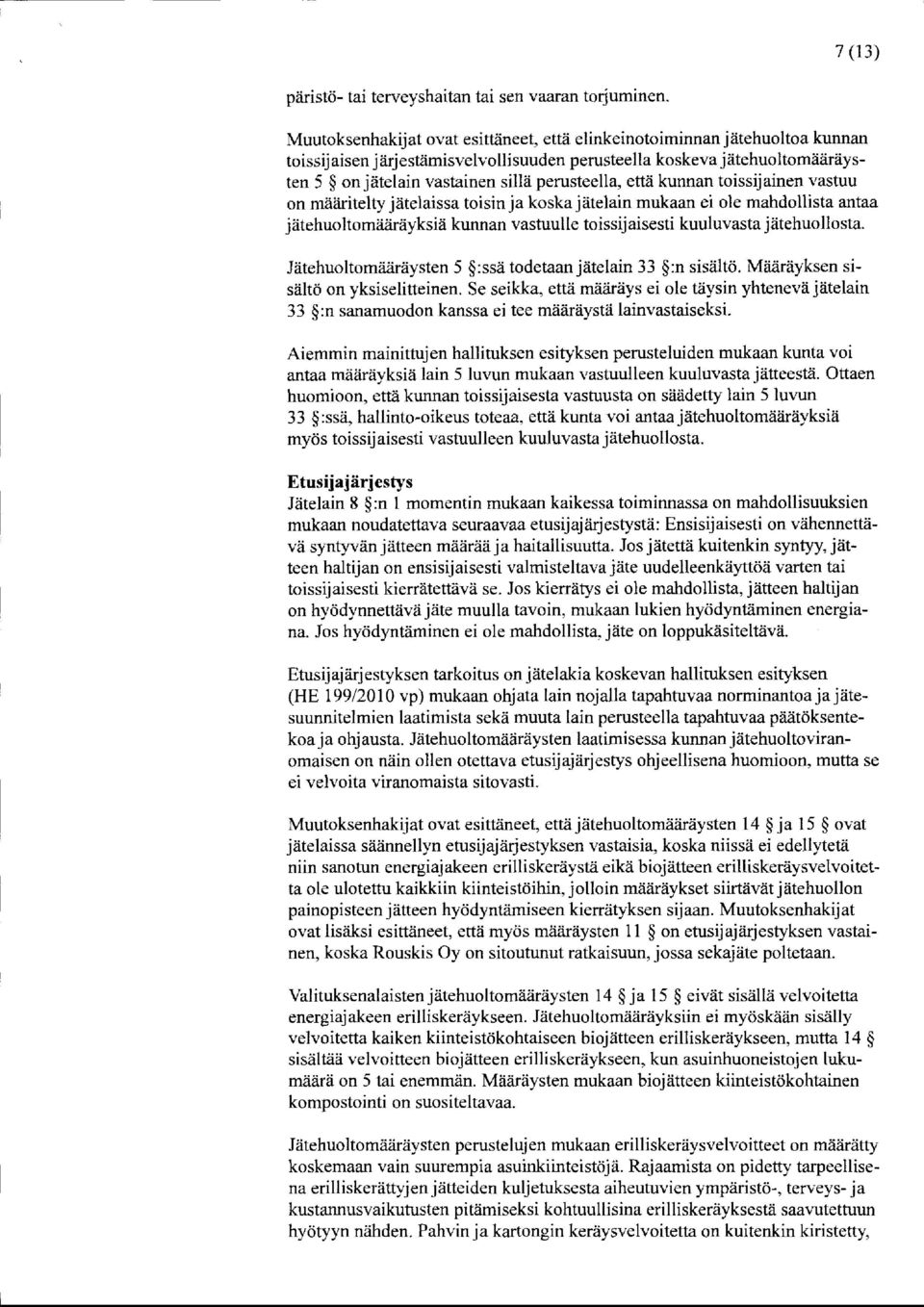 7 (13)

päristö- tai terveyshaitan tai sen vaaran torjuminen.

Muutoksenhakijat ovat esittäneet, että elinkeinotoiminnan jätehuoltoa kunnan toissijaisen järjestämisvelvollisuuden perusteella koskeva jätehuoltomääräysten 5 § on jätelain vastainen sillä perusteella, että kunnan toissijainen vastuu on määritelty jätelaissa toisin ja koska jätelain mukaan ei ole mahdollista antaa jätehuoltomääräyksiä kunnan vastuulle toissijaisesti kuuluvasta jätehuollosta.

Jätehuoltomääräysten 5 §:ssä todetaan jätelain 33 §:n sisältö. Määräyksen sisältö on yksiselitteinen. Se seikka, että määräys ei ole täysin yhtenevä jätelain 33 §:n sanamuodon kanssa ei tee määräystä lainvastaiseksi.

Aiemmin mainittujen hallituksen esityksen perusteluiden mukaan kunta voi antaa määräyksiä lain 5 luvun mukaan vastuulleen kuuluvasta jätteestä. Ottaen huomioon, että kunnan toissijaisesta vastuusta on säädetty lain 5 luvun 33 §:ssä, hallinto-oikeus toteaa, että kunta voi antaa jätehuoltomääräyksiä myös toissijaisesti vastuulleen kuuluvasta jätehuollosta.

Etusijajärjestys
Jätelain 8 §:n 1 momentin mukaan kaikessa toiminnassa on mahdollisuuksien mukaan noudatettava seuraavaa etusijajärjestystä: Ensisijaisesti on vähennettävä syntyvän jätteen määrää ja haitallisuutta. Jos jätettä kuitenkin syntyy, jätteen haltijan on ensisijaisesti valmisteltava jäte uudelleenkäyttöä varten tai toissijaisesti kierrätettävä se. Jos kierrätys ei ole mahdollista, jätteen haltijan on hyödynnettävä jäte muulla tavoin, mukaan lukien hyödyntäminen energiana. Jos hyödyntäminen ei ole mahdollista, jäte on loppukäsiteltävä.

Etusijajärjestyksen tarkoitus on jätelakia koskevan hallituksen esityksen (HE 199/2010 vp) mukaan ohjata lain nojalla tapahtuvaa norminantoa ja jätesuunnitelmien laatimista sekä muuta lain perusteella tapahtuvaa päätöksentekoa ja ohjausta. Jätehuoltomääräysten laatimisessa kunnan jätehuoltoviranomaisen on näin ollen otettava etusijajärjestys ohjeellisena huomioon, mutta se ei velvoita viranomaista sitovasti.

Muutoksenhakijat ovat esittäneet, että jätehuoltomääräysten 14 § ja 15 § ovat jätelaissa säännellyn etusijajärjestyksen vastaisia, koska niissä ei edellytetä niin sanotun energiajakeen erilliskeräystä eikä biojätteen erilliskeräysvelvoitetta ole ulotettu kaikkiin kiinteistöihin, jolloin määräykset siirtävät jätehuollon painopisteen jätteen hyödyntämiseen kierrätyksen sijaan. Muutoksenhakijat ovat lisäksi esittäneet, että myös määräysten 11 § on etusijajärjestyksen vastainen, koska Rouskis Oy on sitoutunut ratkaisuun, jossa sekajäte poltetaan.

Valituksenalaisten jätehuoltomääräysten 14 § ja 15 § eivät sisällä velvoitetta energiajakeen erilliskeräykseen. Jätehuoltomääräyksiin ei myöskään sisälly velvoitetta kaiken kiinteistökohtaiseen biojätteen erilliskeräykseen, mutta 14 § sisältää velvoitteen biojätteen erilliskeräykseen, kun asuinhuoneistojen lukumäärä on 5 tai enemmän. Määräysten mukaan biojätteen kiinteistökohtainen kompostointi on suositeltavaa.

Jätehuoltomääräysten perustelujen mukaan erilliskeräysvelvoitteet on määrätty koskemaan vain suurempia asuinkiinteistöjä. Rajaamista on pidetty tarpeellisena erilliskerättyjen jätteiden kuljetuksesta aiheutuvien ympäristö-, terveys- ja kustannusvaikutusten pitämiseksi kohtuullisina erilliskeräyksestä saavutettuun hyötyyn nähden. Pahvin ja kartongin keräysvelvoitetta on kuitenkin kiristetty,